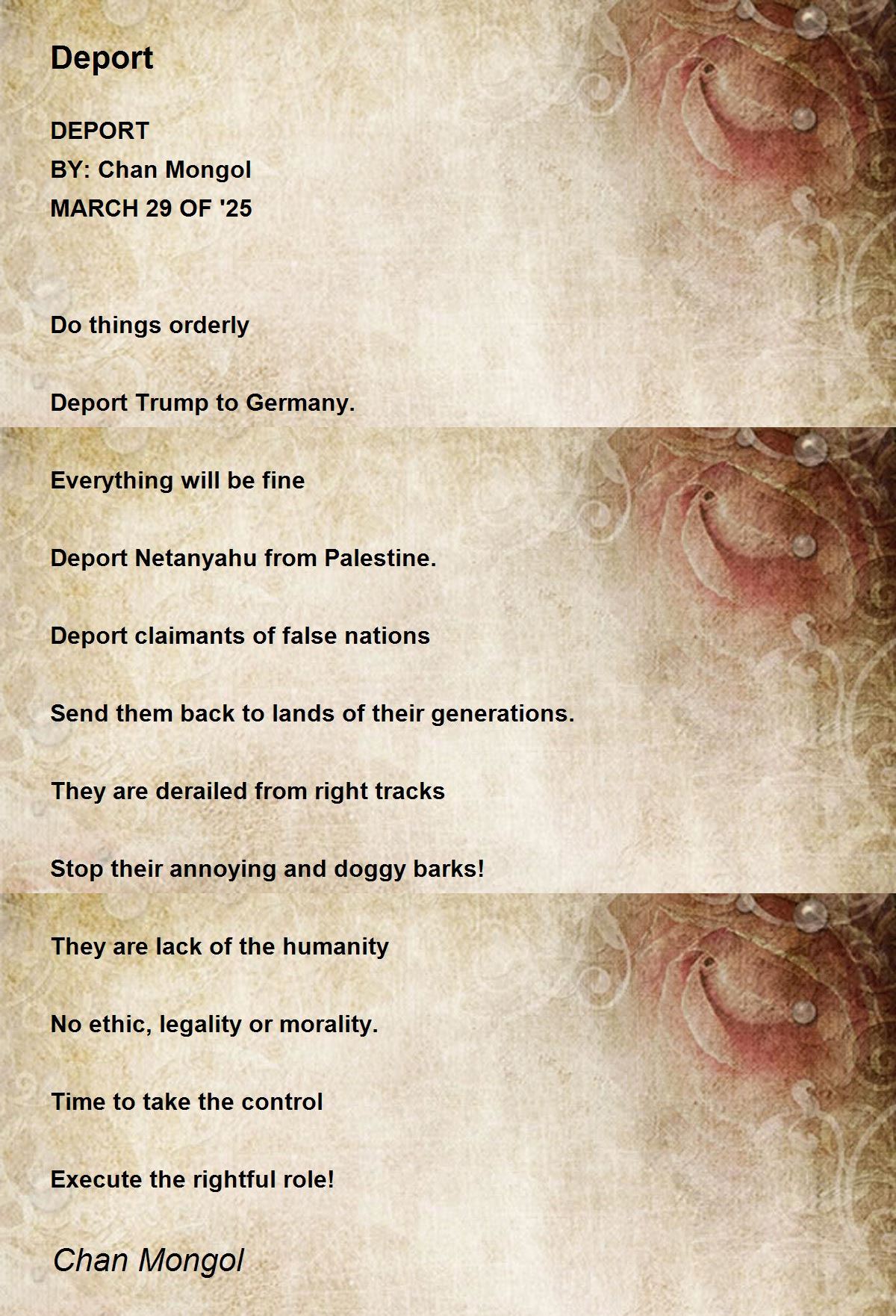 Deport

DEPORT
BY: Chan Mongol
MARCH 29 OF '25

Do things orderly

Deport Trump to Germany.

Everything will be fine

Deport Netanyahu from Palestine.

Deport claimants of false nations

Send them back to lands of their generations.

They are derailed from right tracks

Stop their annoying and doggy barks!

They are lack of the humanity

No ethic, legality or morality.

Time to take the control

Execute the rightful role!

Chan Mongol